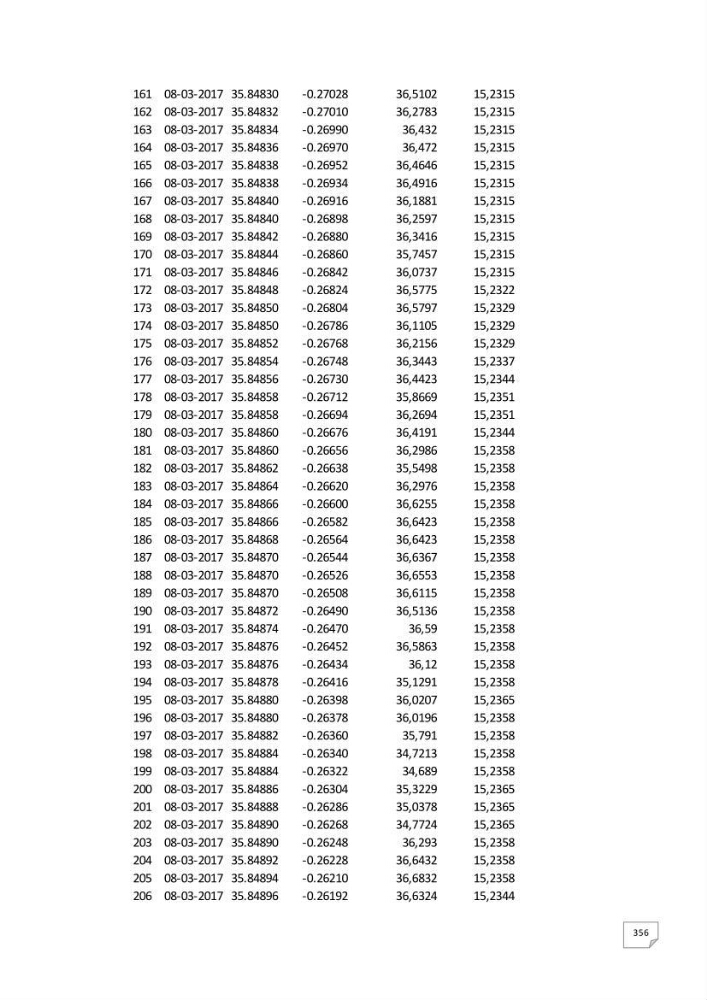 | 161 | 08-03-2017 | 35.84830 | -0.27028 | 36,5102 | 15,2315 |
|---|---|---|---|---|---|
| 162 | 08-03-2017 | 35.84832 | -0.27010 | 36,2783 | 15,2315 |
| 163 | 08-03-2017 | 35.84834 | -0.26990 | 36,432 | 15,2315 |
| 164 | 08-03-2017 | 35.84836 | -0.26970 | 36,472 | 15,2315 |
| 165 | 08-03-2017 | 35.84838 | -0.26952 | 36,4646 | 15,2315 |
| 166 | 08-03-2017 | 35.84838 | -0.26934 | 36,4916 | 15,2315 |
| 167 | 08-03-2017 | 35.84840 | -0.26916 | 36,1881 | 15,2315 |
| 168 | 08-03-2017 | 35.84840 | -0.26898 | 36,2597 | 15,2315 |
| 169 | 08-03-2017 | 35.84842 | -0.26880 | 36,3416 | 15,2315 |
| 170 | 08-03-2017 | 35.84844 | -0.26860 | 35,7457 | 15,2315 |
| 171 | 08-03-2017 | 35.84846 | -0.26842 | 36,0737 | 15,2315 |
| 172 | 08-03-2017 | 35.84848 | -0.26824 | 36,5775 | 15,2322 |
| 173 | 08-03-2017 | 35.84850 | -0.26804 | 36,5797 | 15,2329 |
| 174 | 08-03-2017 | 35.84850 | -0.26786 | 36,1105 | 15,2329 |
| 175 | 08-03-2017 | 35.84852 | -0.26768 | 36,2156 | 15,2329 |
| 176 | 08-03-2017 | 35.84854 | -0.26748 | 36,3443 | 15,2337 |
| 177 | 08-03-2017 | 35.84856 | -0.26730 | 36,4423 | 15,2344 |
| 178 | 08-03-2017 | 35.84858 | -0.26712 | 35,8669 | 15,2351 |
| 179 | 08-03-2017 | 35.84858 | -0.26694 | 36,2694 | 15,2351 |
| 180 | 08-03-2017 | 35.84860 | -0.26676 | 36,4191 | 15,2344 |
| 181 | 08-03-2017 | 35.84860 | -0.26656 | 36,2986 | 15,2358 |
| 182 | 08-03-2017 | 35.84862 | -0.26638 | 35,5498 | 15,2358 |
| 183 | 08-03-2017 | 35.84864 | -0.26620 | 36,2976 | 15,2358 |
| 184 | 08-03-2017 | 35.84866 | -0.26600 | 36,6255 | 15,2358 |
| 185 | 08-03-2017 | 35.84866 | -0.26582 | 36,6423 | 15,2358 |
| 186 | 08-03-2017 | 35.84868 | -0.26564 | 36,6423 | 15,2358 |
| 187 | 08-03-2017 | 35.84870 | -0.26544 | 36,6367 | 15,2358 |
| 188 | 08-03-2017 | 35.84870 | -0.26526 | 36,6553 | 15,2358 |
| 189 | 08-03-2017 | 35.84870 | -0.26508 | 36,6115 | 15,2358 |
| 190 | 08-03-2017 | 35.84872 | -0.26490 | 36,5136 | 15,2358 |
| 191 | 08-03-2017 | 35.84874 | -0.26470 | 36,59 | 15,2358 |
| 192 | 08-03-2017 | 35.84876 | -0.26452 | 36,5863 | 15,2358 |
| 193 | 08-03-2017 | 35.84876 | -0.26434 | 36,12 | 15,2358 |
| 194 | 08-03-2017 | 35.84878 | -0.26416 | 35,1291 | 15,2358 |
| 195 | 08-03-2017 | 35.84880 | -0.26398 | 36,0207 | 15,2365 |
| 196 | 08-03-2017 | 35.84880 | -0.26378 | 36,0196 | 15,2358 |
| 197 | 08-03-2017 | 35.84882 | -0.26360 | 35,791 | 15,2358 |
| 198 | 08-03-2017 | 35.84884 | -0.26340 | 34,7213 | 15,2358 |
| 199 | 08-03-2017 | 35.84884 | -0.26322 | 34,689 | 15,2358 |
| 200 | 08-03-2017 | 35.84886 | -0.26304 | 35,3229 | 15,2365 |
| 201 | 08-03-2017 | 35.84888 | -0.26286 | 35,0378 | 15,2365 |
| 202 | 08-03-2017 | 35.84890 | -0.26268 | 34,7724 | 15,2365 |
| 203 | 08-03-2017 | 35.84890 | -0.26248 | 36,293 | 15,2358 |
| 204 | 08-03-2017 | 35.84892 | -0.26228 | 36,6432 | 15,2358 |
| 205 | 08-03-2017 | 35.84894 | -0.26210 | 36,6832 | 15,2358 |
| 206 | 08-03-2017 | 35.84896 | -0.26192 | 36,6324 | 15,2344 |

356